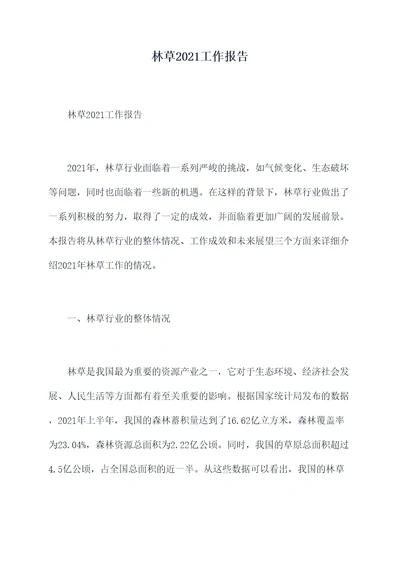 林草2021工作报告

林草2021工作报告

2021年，林草行业面临着一系列严峻的挑战，如气候变化、生态破坏等问题，同时也面临着一些新的机遇。在这样的背景下，林草行业做出了一系列积极的努力，取得了一定的成效，并面临着更加广阔的发展前景。本报告将从林草行业的整体情况、工作成效和未来展望三个方面来详细介绍2021年林草工作的情况。

一、林草行业的整体情况

林草是我国最为重要的资源产业之一，它对于生态环境、经济社会发展、人民生活等方面都有着至关重要的影响。根据国家统计局发布的数据，2021年上半年，我国的森林蓄积量达到了16.62亿立方米，森林覆盖率为23.04%，森林资源总面积为2.22亿公顷。同时，我国的草原总面积超过4.5亿公顷，占全国总面积的近一半。从这些数据可以看出，我国的林草